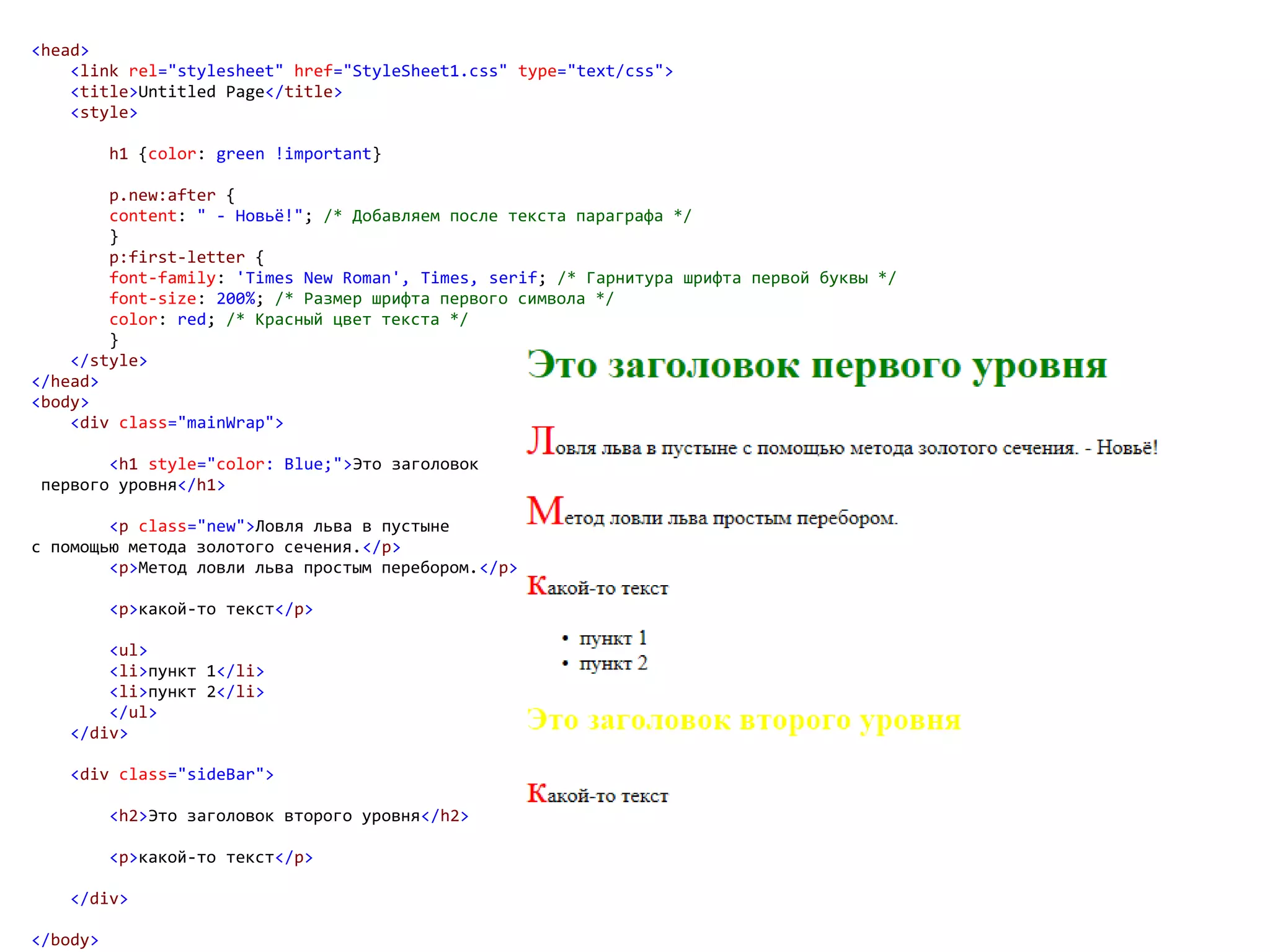 <head>
<link rel="stylesheet" href="StyleSheet1.css" type="text/css">
<title>Untitled Page</title>
<style>

h1 {color: green !important}

p.new:after {
content: " - Новьё!"; /* Добавляем после текста параграфа */
}
p:first-letter {
font-family: 'Times New Roman', Times, serif; /* Гарнитура шрифта первой буквы */
font-size: 200%; /* Размер шрифта первого символа */
color: red; /* Красный цвет текста */
}
</style>
</head>
<body>
<div class="mainWrap">

<h1 style="color: Blue;">Это заголовок первого уровня</h1>

<p class="new">Ловля льва в пустыне с помощью метода золотого сечения.</p>
<p>Метод ловли льва простым перебором.</p>

<p>какой-то текст</p>

<ul>
<li>пункт 1</li>
<li>пункт 2</li>
</ul>
</div>

<div class="sideBar">

<h2>Это заголовок второго уровня</h2>

<p>какой-то текст</p>

</div>

</body>

Это заголовок первого уровня

Ловля льва в пустыне с помощью метода золотого сечения. - Новьё!

Метод ловли льва простым перебором.

Какой-то текст

• пункт 1
• пункт 2

Это заголовок второго уровня

Какой-то текст